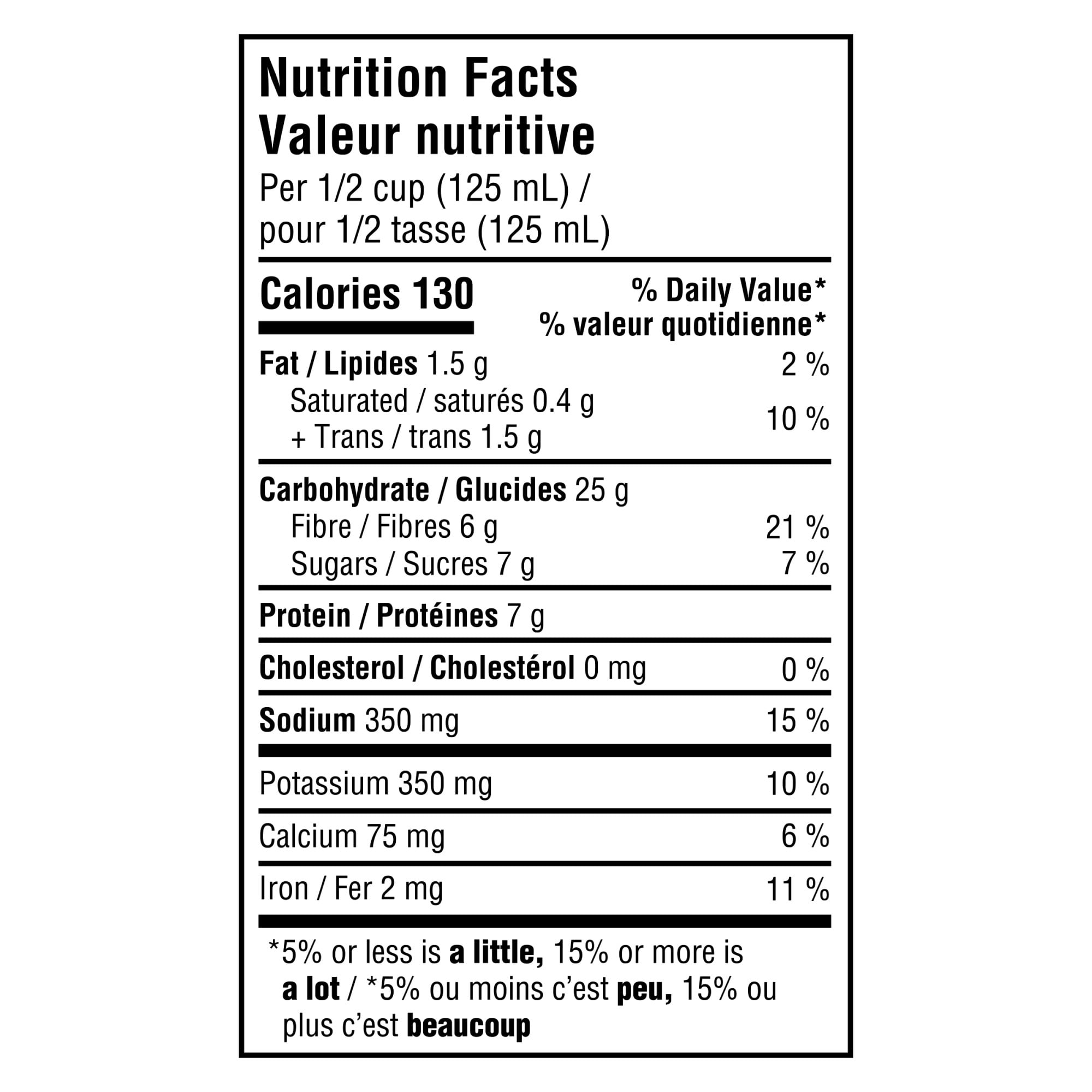 Nutrition Facts
Valeur nutritive
Per 1/2 cup (125 mL) /
pour 1/2 tasse (125 mL)

Calories 130

% Daily Value*
% valeur quotidienne*

| | |
|---|---|
| Fat / Lipides 1.5 g | 2 % |
| Saturated / saturés 0.4 g + Trans / trans 1.5 g | 10 % |
| Carbohydrate / Glucides 25 g | |
| Fibre / Fibres 6 g | 21 % |
| Sugars / Sucres 7 g | 7 % |
| Protein / Protéines 7 g | |
| Cholesterol / Cholestérol 0 mg | 0 % |
| Sodium 350 mg | 15 % |
| Potassium 350 mg | 10 % |
| Calcium 75 mg | 6 % |
| Iron / Fer 2 mg | 11 % |

*5% or less is a little, 15% or more is a lot / *5% ou moins c'est peu, 15% ou plus c'est beaucoup